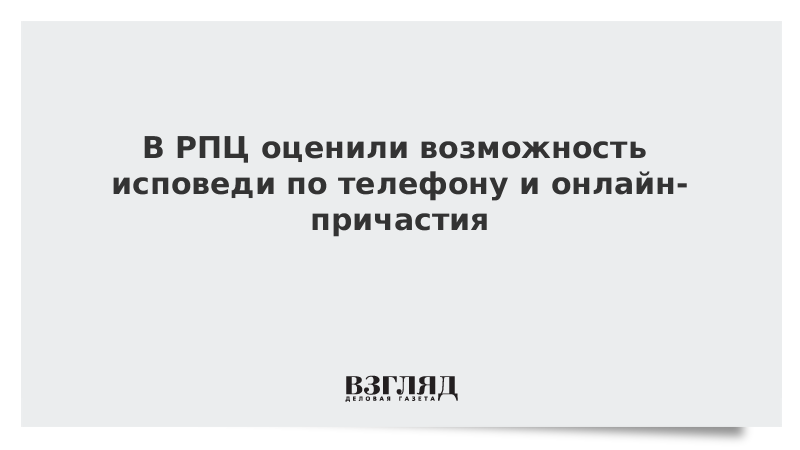 В РПЦ оценили возможность исповеди по телефону и онлайн-причастия

ВЗГЛЯД
ДЕЛОВАЯ ГАЗЕТА